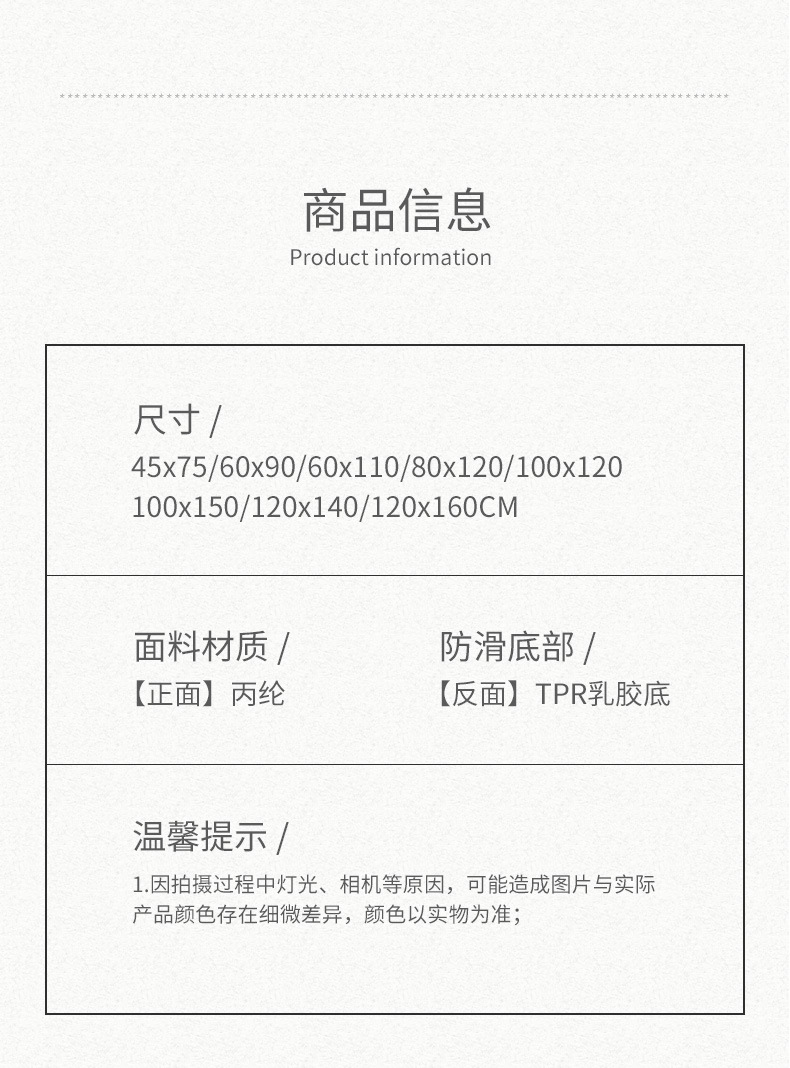 商品信息
Product information

尺寸 /
45x75/60x90/60x110/80x120/100x120
100x150/120x140/120x160CM

面料材质 /
【正面】丙纶

防滑底部 /
【反面】TPR乳胶底

温馨提示 /
1.因拍摄过程中灯光、相机等原因，可能造成图片与实际产品颜色存在细微差异，颜色以实物为准；